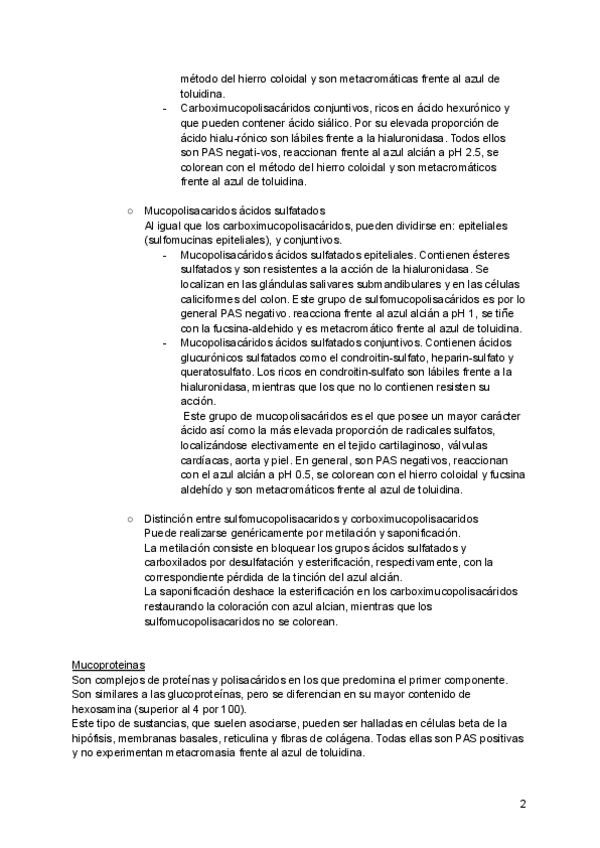 método del hierro coloidal y son metacromáticas frente al azul de toluidina.

- Carboximucopolisacáridos conjuntivos, ricos en ácido hexurónico y que pueden contener ácido siálico. Por su elevada proporción de ácido hialu-rónico son lábiles frente a la hialuronidasa. Todos ellos son PAS negati-vos, reaccionan frente al azul alcián a pH 2.5, se colorean con el método del hierro coloidal y son metacromáticos frente al azul de toluidina.

○ Mucopolisacaridos ácidos sulfatados
Al igual que los carboximucopolisacáridos, pueden dividirse en: epiteliales (sulfomucinas epiteliales), y conjuntivos.

- Mucopolisacáridos ácidos sulfatados epiteliales. Contienen ésteres sulfatados y son resistentes a la acción de la hialuronidasa. Se localizan en las glándulas salivares submandibulares y en las células caliciformes del colon. Este grupo de sulfomucopolisacáridos es por lo general PAS negativo. reacciona frente al azul alcián a pH 1, se tiñe con la fucsina-aldehido y es metacromático frente al azul de toluidina.
- Mucopolisacáridos ácidos sulfatados conjuntivos. Contienen ácidos glucurónicos sulfatados como el condroitin-sulfato, heparin-sulfato y queratosulfato. Los ricos en condroitin-sulfato son lábiles frente a la hialuronidasa, mientras que los que no lo contienen resisten su acción.

Este grupo de mucopolisacáridos es el que posee un mayor carácter ácido así como la más elevada proporción de radicales sulfatos, localizándose electivamente en el tejido cartilaginoso, válvulas cardíacas, aorta y piel. En general, son PAS negativos, reaccionan con el azul alcián a pH 0.5, se colorean con el hierro coloidal y fucsina aldehído y son metacromáticos frente al azul de toluidina.

○ Distinción entre sulfomucopolisacaridos y corboximucopolisacaridos
Puede realizarse genéricamente por metilación y saponificación.
La metilación consiste en bloquear los grupos ácidos sulfatados y carboxilados por desulfatación y esterificación, respectivamente, con la correspondiente pérdida de la tinción del azul alcián.
La saponificación deshace la esterificación en los carboximucopolisacáridos restaurando la coloración con azul alcian, mientras que los sulfomucopolisacaridos no se colorean.

Mucoproteinas
Son complejos de proteínas y polisacáridos en los que predomina el primer componente. Son similares a las glucoproteínas, pero se diferencian en su mayor contenido de hexosamina (superior al 4 por 100).
Este tipo de sustancias, que suelen asociarse, pueden ser halladas en células beta de la hipófisis, membranas basales, reticulina y fibras de colágena. Todas ellas son PAS positivas y no experimentan metacromasia frente al azul de toluidina.

2